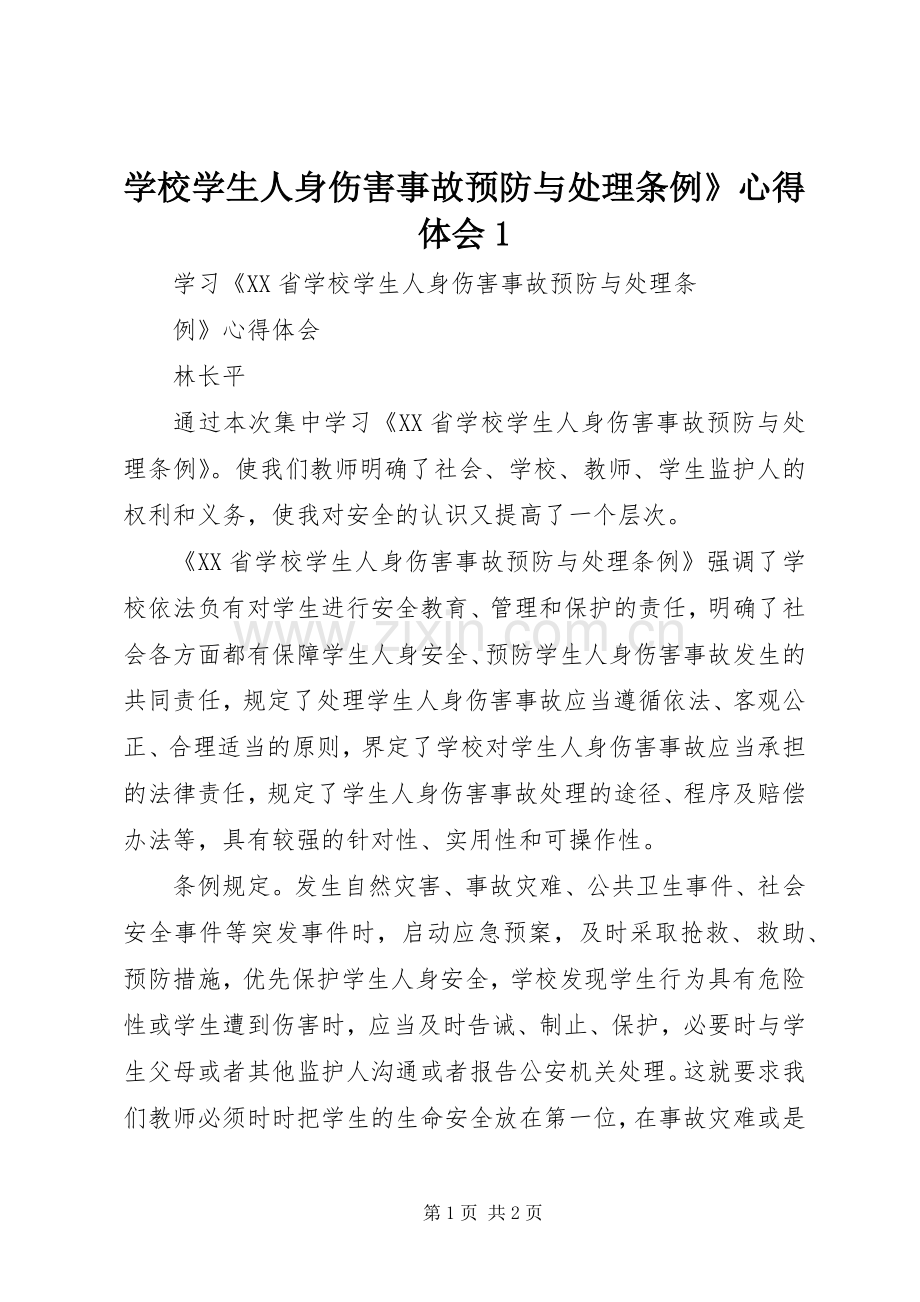 学校学生人身伤害事故预防与处理条例》心得体会1

学习《XX省学校学生人身伤害事故预防与处理条例》心得体会

林长平

通过本次集中学习《XX省学校学生人身伤害事故预防与处理条例》。使我们教师明确了社会、学校、教师、学生监护人的权利和义务，使我对安全的认识又提高了一个层次。

《XX省学校学生人身伤害事故预防与处理条例》强调了学校依法负有对学生进行安全教育、管理和保护的责任，明确了社会各方面都有保障学生人身安全、预防学生人身伤害事故发生的共同责任，规定了处理学生人身伤害事故应当遵循依法、客观公正、合理适当的原则，界定了学校对学生人身伤害事故应当承担的法律责任，规定了学生人身伤害事故处理的途径、程序及赔偿办法等，具有较强的针对性、实用性和可操作性。

条例规定。发生自然灾害、事故灾难、公共卫生事件、社会安全事件等突发事件时，启动应急预案，及时采取抢救、救助、预防措施，优先保护学生人身安全，学校发现学生行为具有危险性或学生遭到伤害时，应当及时告诫、制止、保护，必要时与学生父母或者其他监护人沟通或者报告公安机关处理。这就要求我们教师必须时时把学生的生命安全放在第一位，在事故灾难或是

第1页 共2页

www.zixin.com.cn